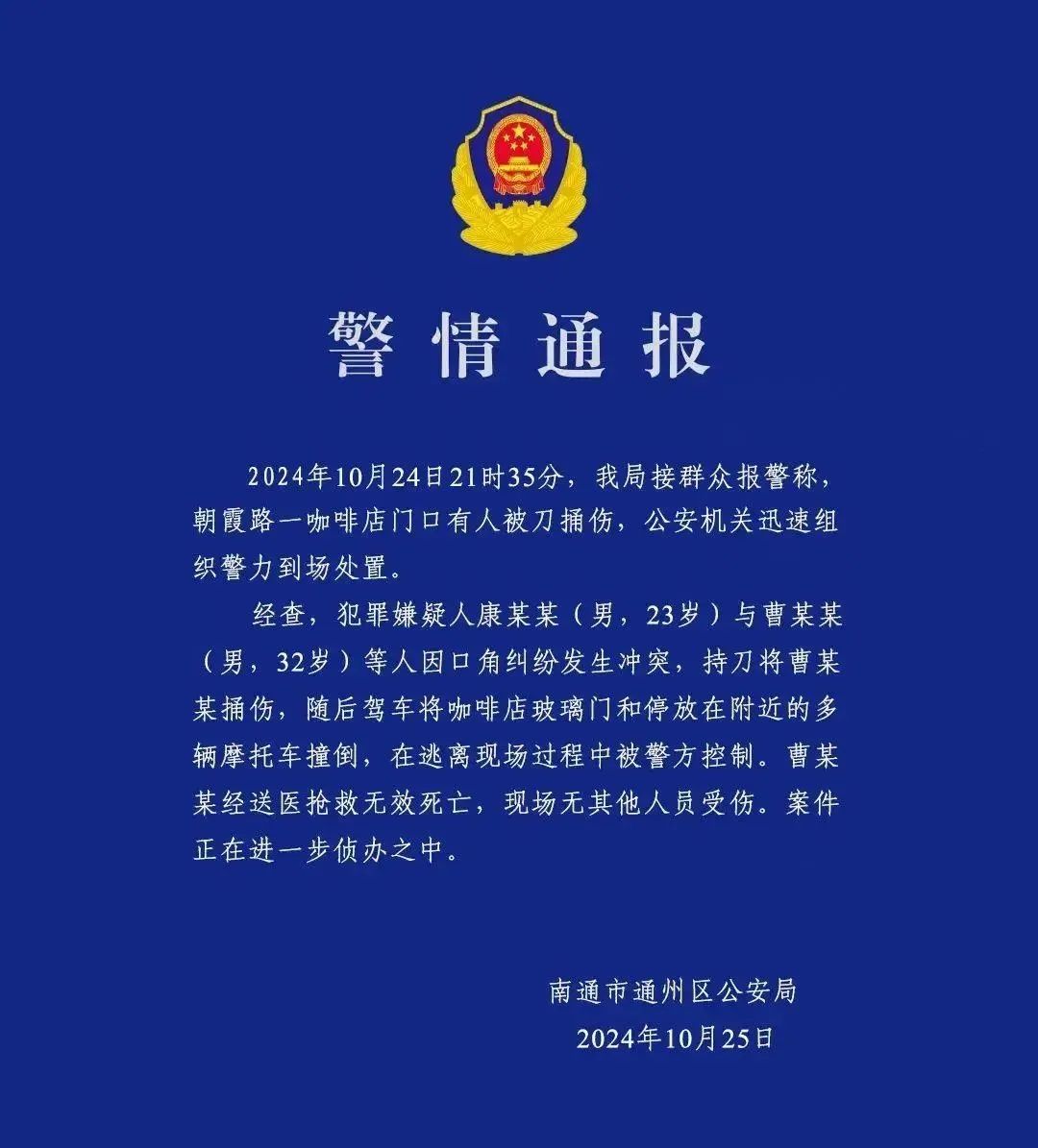 警情通报

2024年10月24日21时35分，我局接群众报警称，朝霞路一咖啡店门口有人被刀捅伤，公安机关迅速组织警力到场处置。

经查，犯罪嫌疑人康某某（男，23岁）与曹某某（男，32岁）等人因口角纠纷发生冲突，持刀将曹某某捅伤，随后驾车将咖啡店玻璃门和停放在附近的多辆摩托车撞倒，在逃离现场过程中被警方控制。曹某某经送医抢救无效死亡，现场无其他人员受伤。案件正在进一步侦办之中。

南通市通州区公安局
2024年10月25日